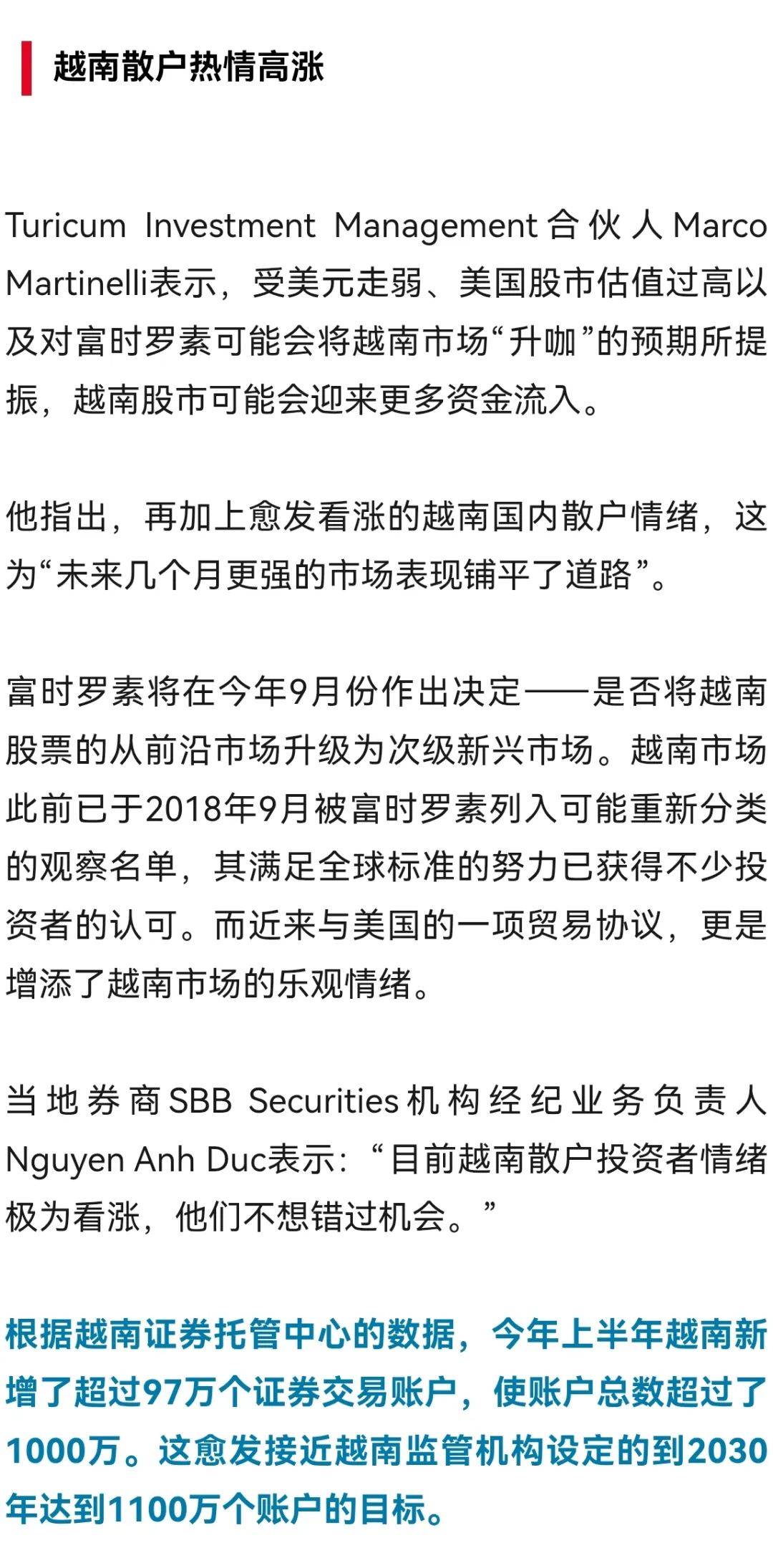 越南散户热情高涨

Turicum Investment Management合伙人Marco Martinelli表示，受美元走弱、美国股市估值过高以及对富时罗素可能会将越南市场“升咖”的预期所提振，越南股市可能会迎来更多资金流入。

他指出，再加上愈发看涨的越南国内散户情绪，这为“未来几个月更强的市场表现铺平了道路”。

富时罗素将在今年9月份作出决定——是否将越南股票的从前沿市场升级为次级新兴市场。越南市场此前已于2018年9月被富时罗素列入可能重新分类的观察名单，其满足全球标准的努力已获得不少投资者的认可。而近来与美国的一项贸易协议，更是增添了越南市场的乐观情绪。

当地券商SBB Securities机构经纪业务负责人Nguyen Anh Duc表示：“目前越南散户投资者情绪极为看涨，他们不想错过机会。”

根据越南证券托管中心的数据，今年上半年越南新增了超过97万个证券交易账户，使账户总数超过了1000万。这愈发接近越南监管机构设定的到2030年达到1100万个账户的目标。